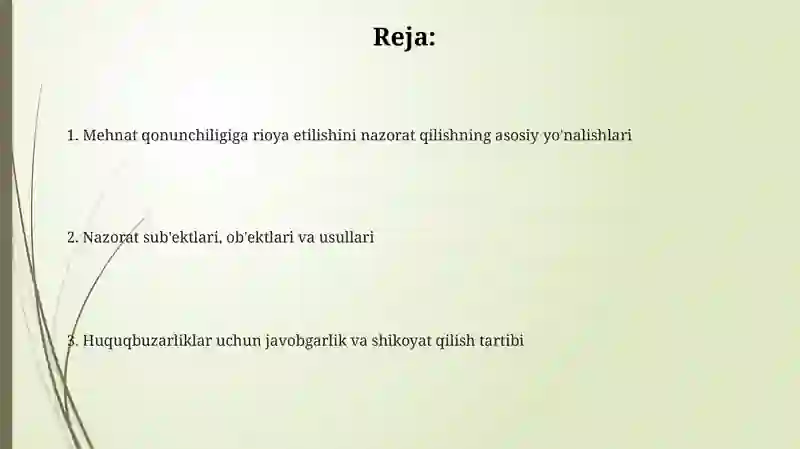 Reja:

1. Mehnat qonunchiligiga rioya etilishini nazorat qilishning asosiy yo'nalishlari

2. Nazorat sub'ektlari, ob'ektlari va usullari

3. Huquqbuzarliklar uchun javobgarlik va shikoyat qilish tartibi